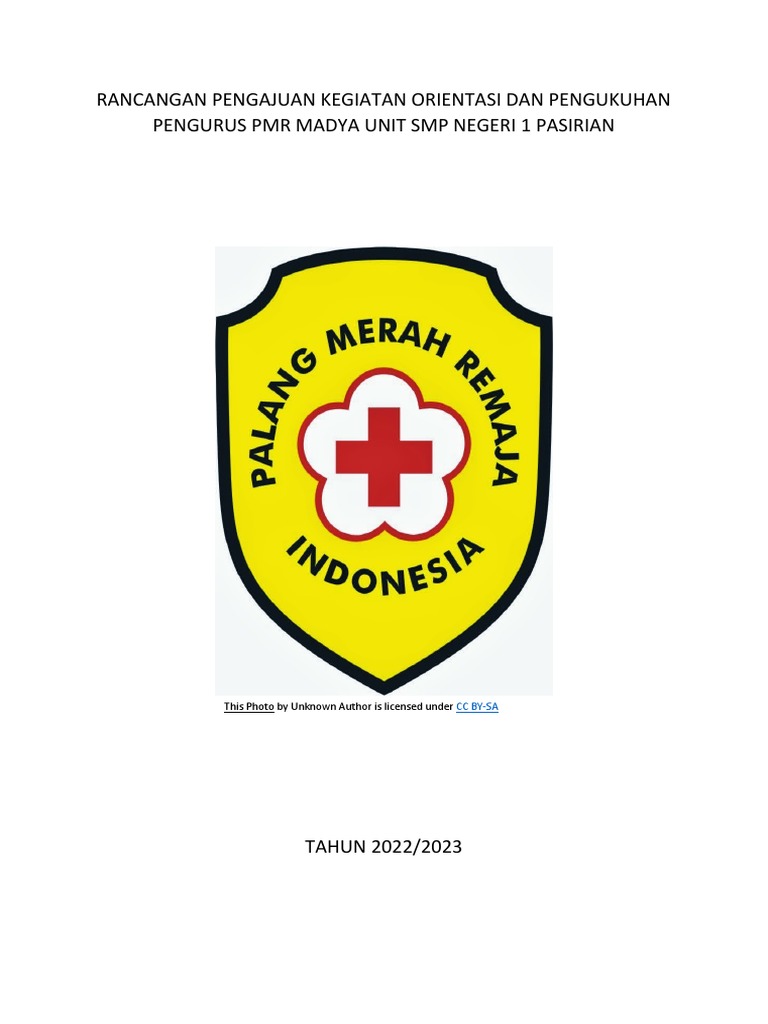 RANCANGAN PENGAJUAN KEGIATAN ORIENTASI DAN PENGUKUHAN PENGURUS PMR MADYA UNIT SMP NEGERI 1 PASIRIAN

PALANG MERAH REMAJA

INDONESIA

This Photo by Unknown Author is licensed under CC BY-SA

TAHUN 2022/2023